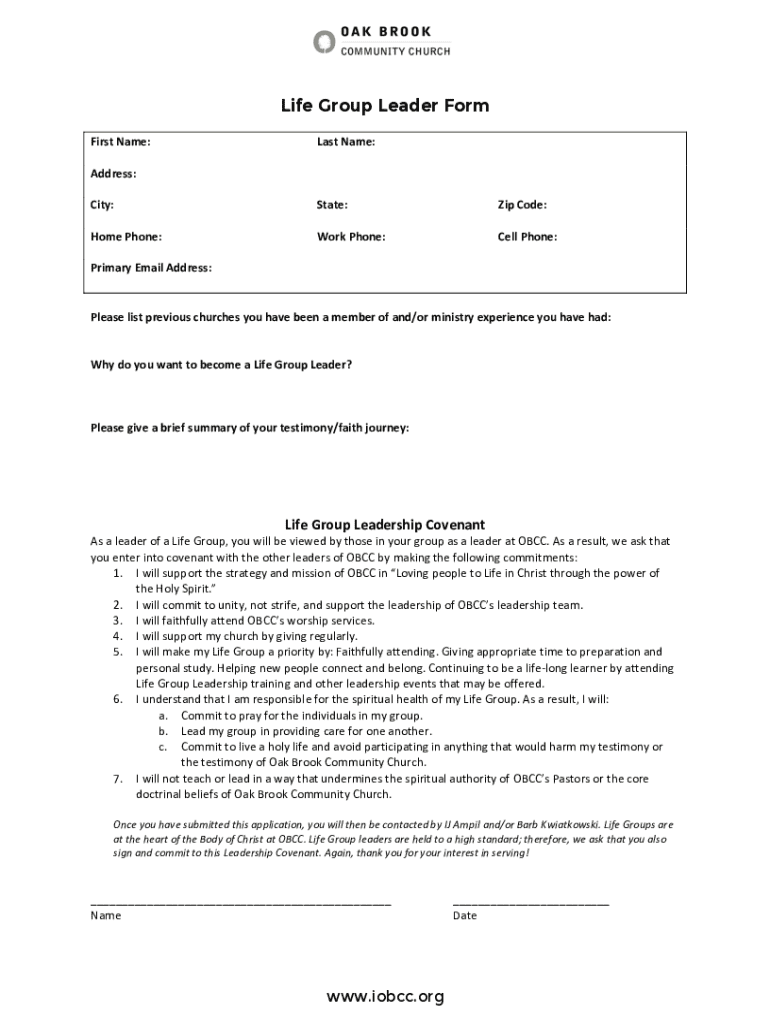 OAK BROOK
COMMUNITY CHURCH

Life Group Leader Form

First Name: Last Name:

Address:

City: State: Zip Code:

Home Phone: Work Phone: Cell Phone:

Primary Email Address:

Please list previous churches you have been a member of and/or ministry experience you have had:

Why do you want to become a Life Group Leader?

Please give a brief summary of your testimony/faith journey:

Life Group Leadership Covenant

As a leader of a Life Group, you will be viewed by those in your group as a leader at OBCC. As a result, we ask that you enter into covenant with the other leaders of OBCC by making the following commitments:

1. I will support the strategy and mission of OBCC in "Loving people to Life in Christ through the power of the Holy Spirit."
2. I will commit to unity, not strife, and support the leadership of OBCC's leadership team.
3. I will faithfully attend OBCC's worship services.
4. I will support my church by giving regularly.
5. I will make my Life Group a priority by: Faithfully attending. Giving appropriate time to preparation and personal study. Helping new people connect and belong. Continuing to be a life-long learner by attending Life Group Leadership training and other leadership events that may be offered.
6. I understand that I am responsible for the spiritual health of my Life Group. As a result, I will:
a. Commit to pray for the individuals in my group.
b. Lead my group in providing care for one another.
c. Commit to live a holy life and avoid participating in anything that would harm my testimony or the testimony of Oak Brook Community Church.
7. I will not teach or lead in a way that undermines the spiritual authority of OBCC's Pastors or the core doctrinal beliefs of Oak Brook Community Church.

Once you have submitted this application, you will then be contacted by IJ Ampil and/or Barb Kwiatkowski. Life Groups are at the heart of the Body of Christ at OBCC. Life Group leaders are held to a high standard; therefore, we ask that you also sign and commit to this Leadership Covenant. Again, thank you for your interest in serving!

Name Date

www.iobcc.org